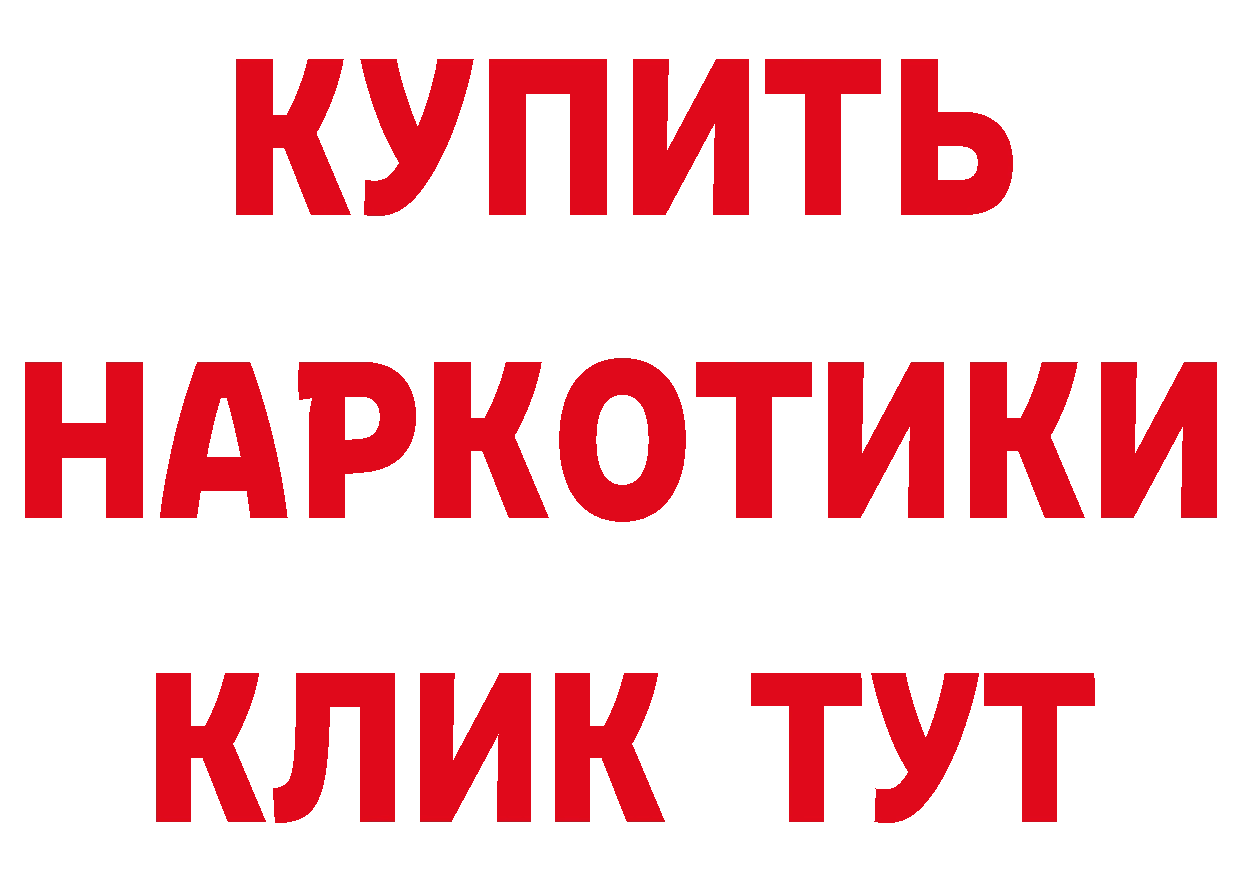 КУПИТЬ НАРКОТИКИ КЛИК ТУТ